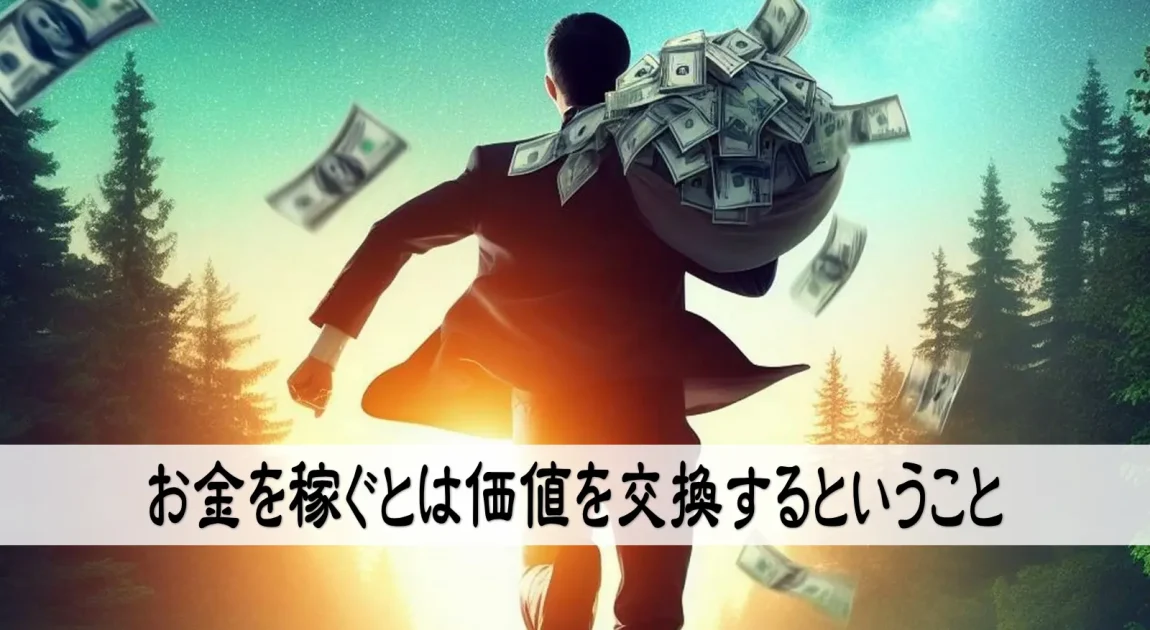 お金を稼ぐとは価値を交換するということ